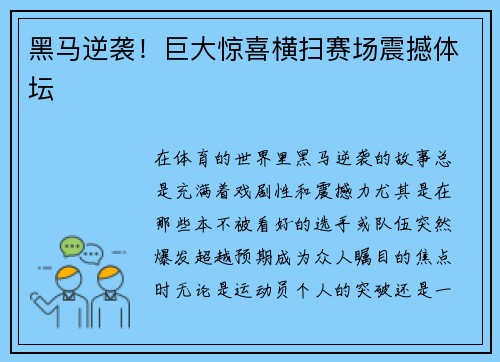 黑马逆袭！巨大惊喜横扫赛场震撼体坛

在体育的世界里黑马逆袭的故事总是充满着戏剧性和震撼力尤其是在那些本不被看好的选手或队伍突然爆发超越预期成为众人瞩目的焦点时无论是运动员个人的突破还是一